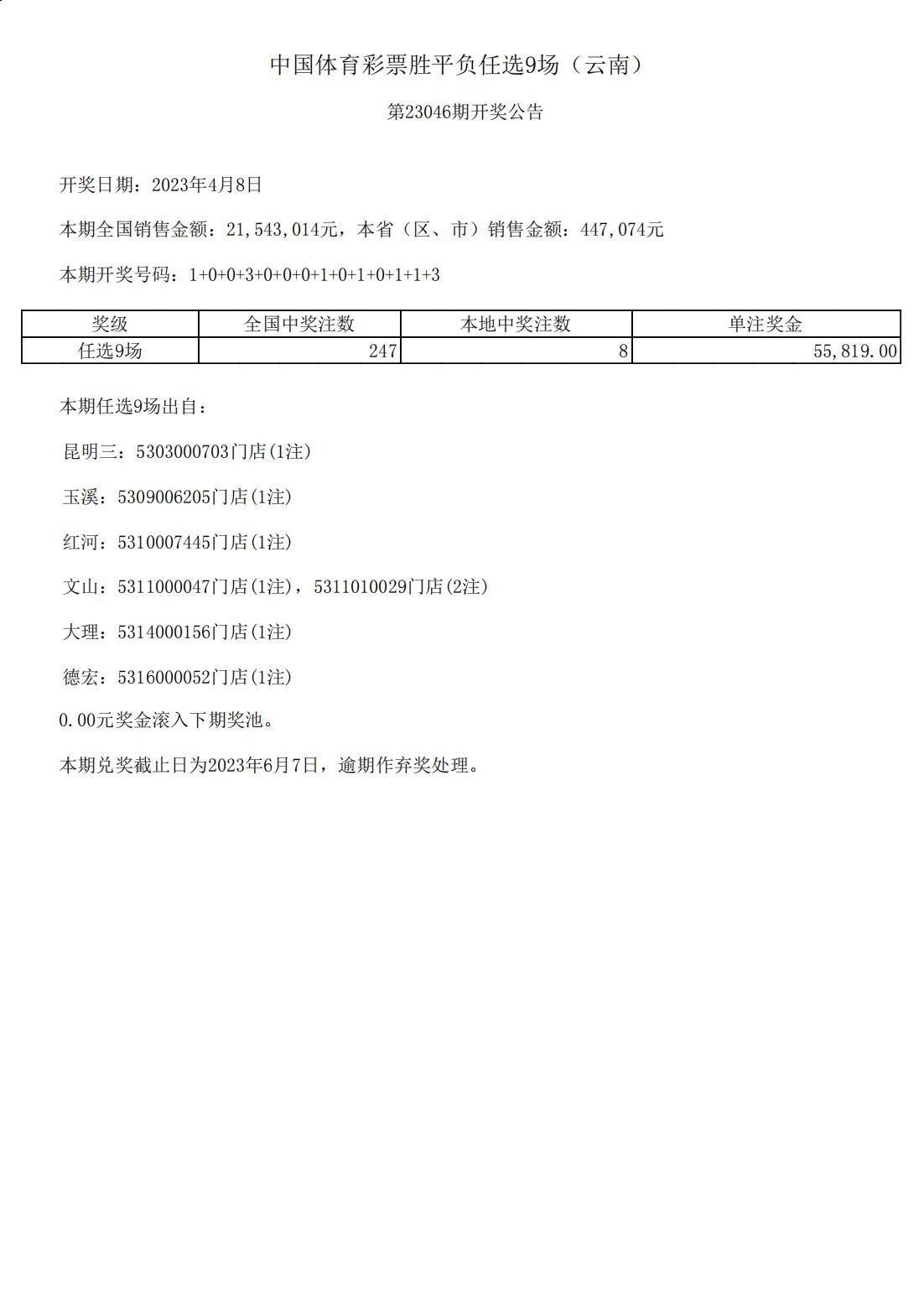 中国体育彩票胜平负任选9场（云南）

第23046期开奖公告

开奖日期：2023年4月8日

本期全国销售金额：21,543,014元，本省（区、市）销售金额：447,074元

本期开奖号码：1+0+0+3+0+0+0+1+0+1+0+1+1+3

| 奖级 | 全国中奖注数 | 本地中奖注数 | 单注奖金 |
|---|---|---|---|
| 任选9场 | 247 | 8 | 55,819.00 |

本期任选9场出自：

昆明三：5303000703门店(1注)

玉溪：5309006205门店(1注)

红河：5310007445门店(1注)

文山：5311000047门店(1注)，5311010029门店(2注)

大理：5314000156门店(1注)

德宏：5316000052门店(1注)

0.00元奖金滚入下期奖池。

本期兑奖截止日为2023年6月7日，逾期作弃奖处理。